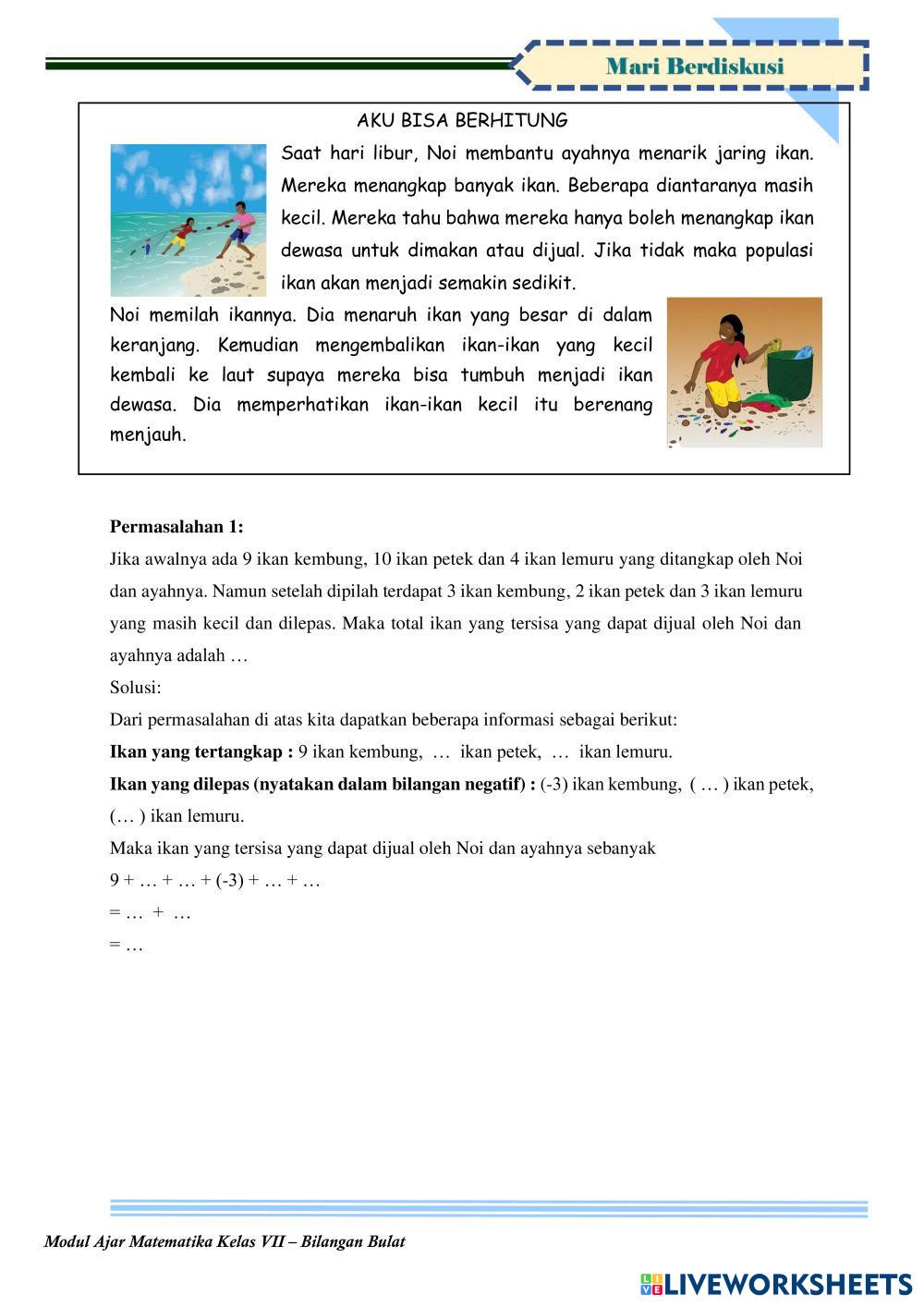 Mari Berdiskusi

AKU BISA BERHITUNG

Saat hari libur, Noi membantu ayahnya menarik jaring ikan. Mereka menangkap banyak ikan. Beberapa diantaranya masih kecil. Mereka tahu bahwa mereka hanya boleh menangkap ikan dewasa untuk dimakan atau dijual. Jika tidak maka populasi ikan akan menjadi semakin sedikit.

Noi memilah ikannya. Dia menaruh ikan yang besar di dalam keranjang. Kemudian mengembalikan ikan-ikan yang kecil kembali ke laut supaya mereka bisa tumbuh menjadi ikan dewasa. Dia memperhatikan ikan-ikan kecil itu berenang menjauh.

Permasalahan 1:

Jika awalnya ada 9 ikan kembung, 10 ikan petek dan 4 ikan lemuru yang ditangkap oleh Noi dan ayahnya. Namun setelah dipilah terdapat 3 ikan kembung, 2 ikan petek dan 3 ikan lemuru yang masih kecil dan dilepas. Maka total ikan yang tersisa yang dapat dijual oleh Noi dan ayahnya adalah …

Solusi:

Dari permasalahan di atas kita dapatkan beberapa informasi sebagai berikut:

Ikan yang tertangkap : 9 ikan kembung, … ikan petek, … ikan lemuru.

Ikan yang dilepas (nyatakan dalam bilangan negatif) : (-3) ikan kembung, ( … ) ikan petek, (… ) ikan lemuru.

Maka ikan yang tersisa yang dapat dijual oleh Noi dan ayahnya sebanyak

9 + … + … + (-3) + … + …

= … + …

= …

Modul Ajar Matematika Kelas VII – Bilangan Bulat

LIVEWORKSHEETS